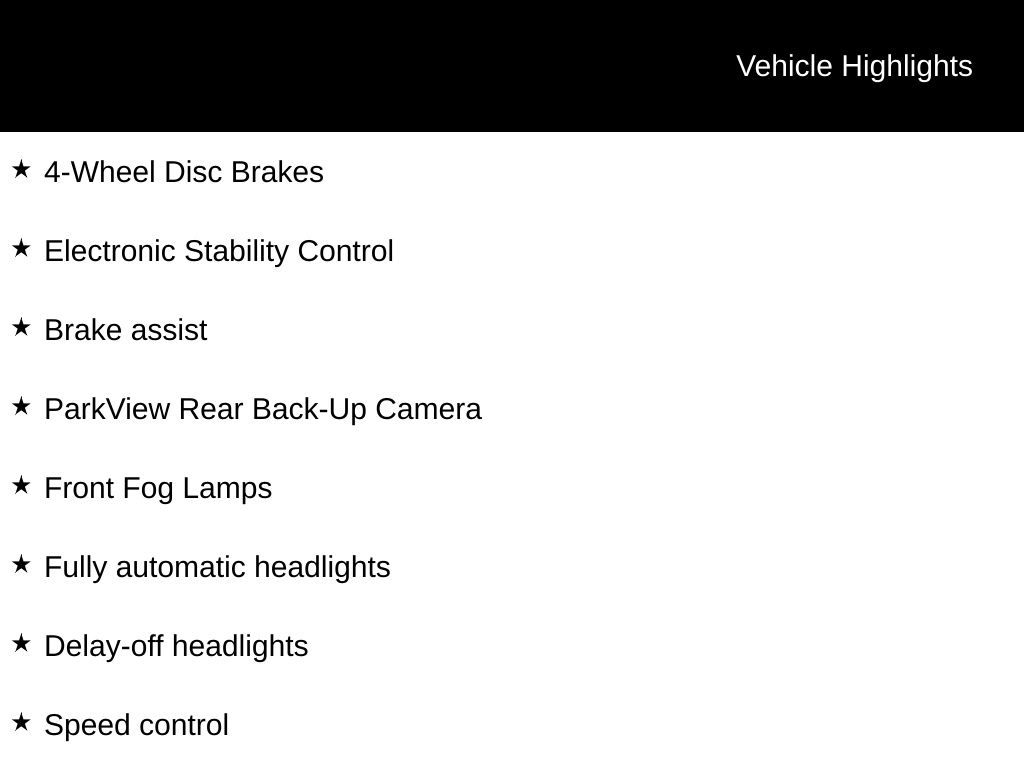 Vehicle Highlights

★ 4-Wheel Disc Brakes

★ Electronic Stability Control

★ Brake assist

★ ParkView Rear Back-Up Camera

★ Front Fog Lamps

★ Fully automatic headlights

★ Delay-off headlights

★ Speed control